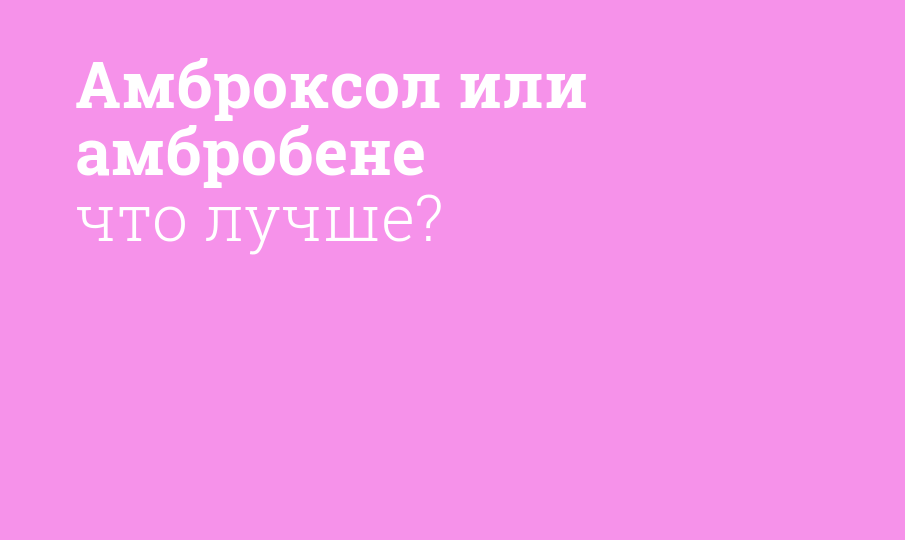 Амброксол или амбробене
что лучше?